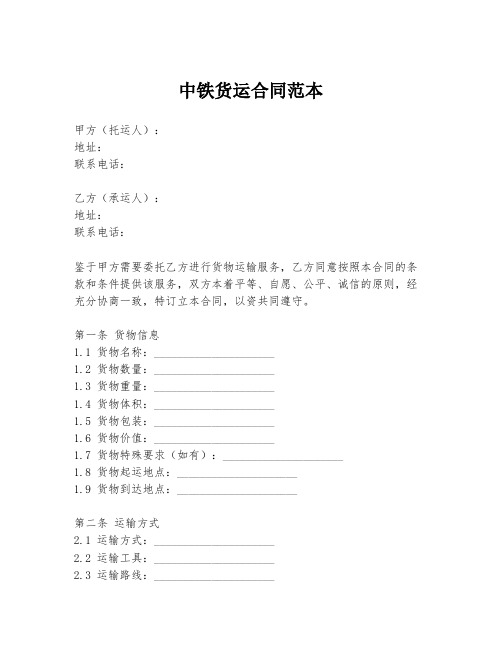 中铁货运合同范本

甲方（托运人）：
地址：
联系电话：

乙方（承运人）：
地址：
联系电话：

鉴于甲方需要委托乙方进行货物运输服务，乙方同意按照本合同的条款和条件提供该服务，双方本着平等、自愿、公平、诚信的原则，经充分协商一致，特订立本合同，以资共同遵守。

第一条 货物信息
1.1 货物名称：____________________
1.2 货物数量：____________________
1.3 货物重量：____________________
1.4 货物体积：____________________
1.5 货物包装：____________________
1.6 货物价值：____________________
1.7 货物特殊要求（如有）：____________________
1.8 货物起运地点：____________________
1.9 货物到达地点：____________________

第二条 运输方式
2.1 运输方式：____________________
2.2 运输工具：____________________
2.3 运输路线：____________________